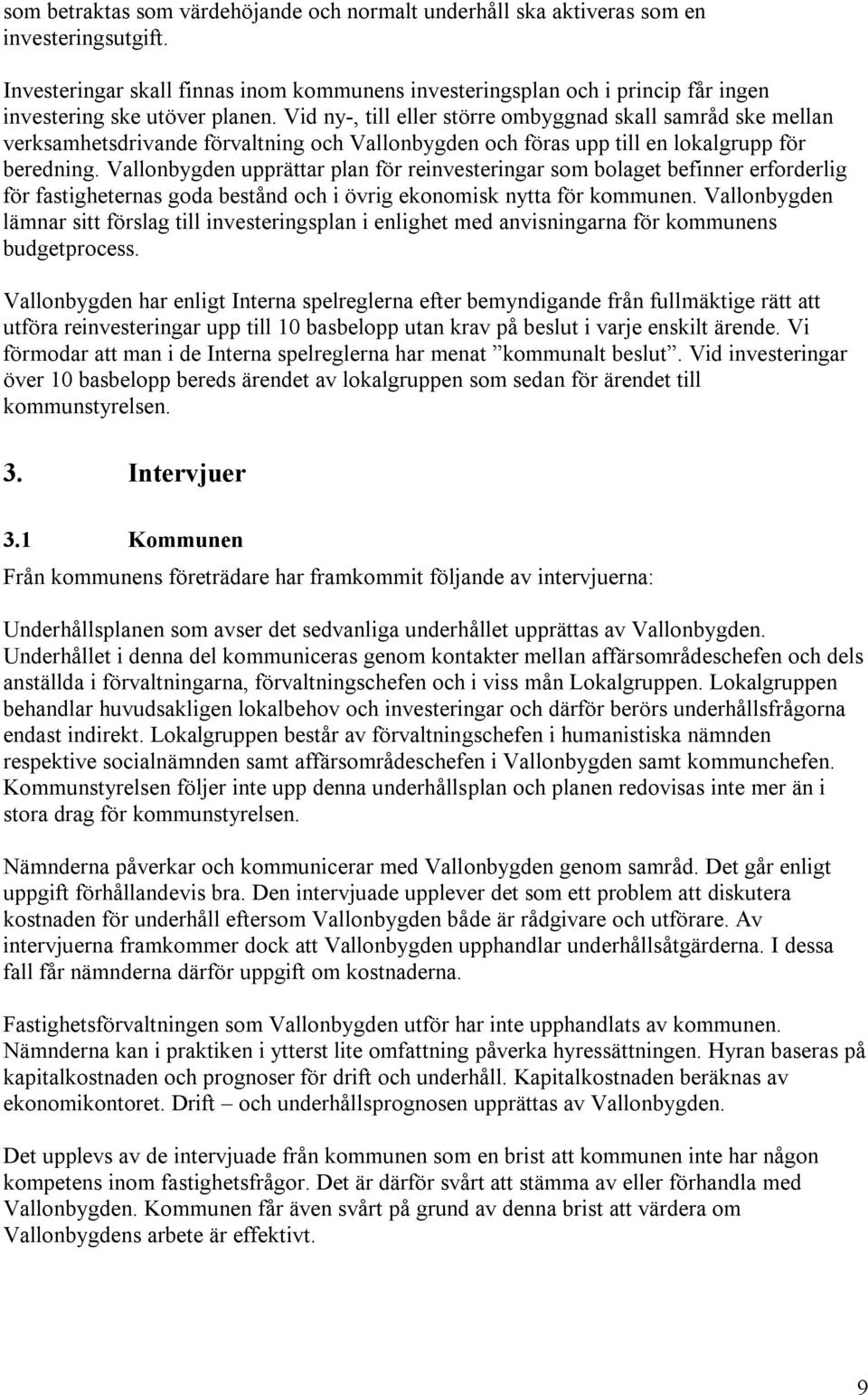 som betraktas som värdehöjande och normalt underhåll ska aktiveras som en investeringsutgift.

Investeringar skall finnas inom kommunens investeringsplan och i princip får ingen investering ske utöver planen. Vid ny-, till eller större ombyggnad skall samråd ske mellan verksamhetsdrivande förvaltning och Vallonbygden och föras upp till en lokalgrupp för beredning. Vallonbygden upprättar plan för reinvesteringar som bolaget befinner erforderlig för fastigheternas goda bestånd och i övrig ekonomisk nytta för kommunen. Vallonbygden lämnar sitt förslag till investeringsplan i enlighet med anvisningarna för kommunens budgetprocess.

Vallonbygden har enligt Interna spelreglerna efter bemyndigande från fullmäktige rätt att utföra reinvesteringar upp till 10 basbelopp utan krav på beslut i varje enskilt ärende. Vi förmodar att man i de Interna spelreglerna har menat ”kommunalt beslut”. Vid investeringar över 10 basbelopp bereds ärendet av lokalgruppen som sedan för ärendet till kommunstyrelsen.

3. Intervjuer

3.1 Kommunen

Från kommunens företrädare har framkommit följande av intervjuerna:

Underhållsplanen som avser det sedvanliga underhållet upprättas av Vallonbygden. Underhållet i denna del kommuniceras genom kontakter mellan affärsområdeschefen och dels anställda i förvaltningarna, förvaltningschefen och i viss mån Lokalgruppen. Lokalgruppen behandlar huvudsakligen lokalbehov och investeringar och därför berörs underhållsfrågorna endast indirekt. Lokalgruppen består av förvaltningschefen i humanistiska nämnden respektive socialnämnden samt affärsområdeschefen i Vallonbygden samt kommunchefen. Kommunstyrelsen följer inte upp denna underhållsplan och planen redovisas inte mer än i stora drag för kommunstyrelsen.

Nämnderna påverkar och kommunicerar med Vallonbygden genom samråd. Det går enligt uppgift förhållandevis bra. Den intervjuade upplever det som ett problem att diskutera kostnaden för underhåll eftersom Vallonbygden både är rådgivare och utförare. Av intervjuerna framkommer dock att Vallonbygden upphandlar underhållsåtgärderna. I dessa fall får nämnderna därför uppgift om kostnaderna.

Fastighetsförvaltningen som Vallonbygden utför har inte upphandlats av kommunen. Nämnderna kan i praktiken i ytterst lite omfattning påverka hyressättningen. Hyran baseras på kapitalkostnaden och prognoser för drift och underhåll. Kapitalkostnaden beräknas av ekonomikontoret. Drift – och underhållsprognosen upprättas av Vallonbygden.

Det upplevs av de intervjuade från kommunen som en brist att kommunen inte har någon kompetens inom fastighetsfrågor. Det är därför svårt att stämma av eller förhandla med Vallonbygden. Kommunen får även svårt på grund av denna brist att värdera om Vallonbygdens arbete är effektivt.

9